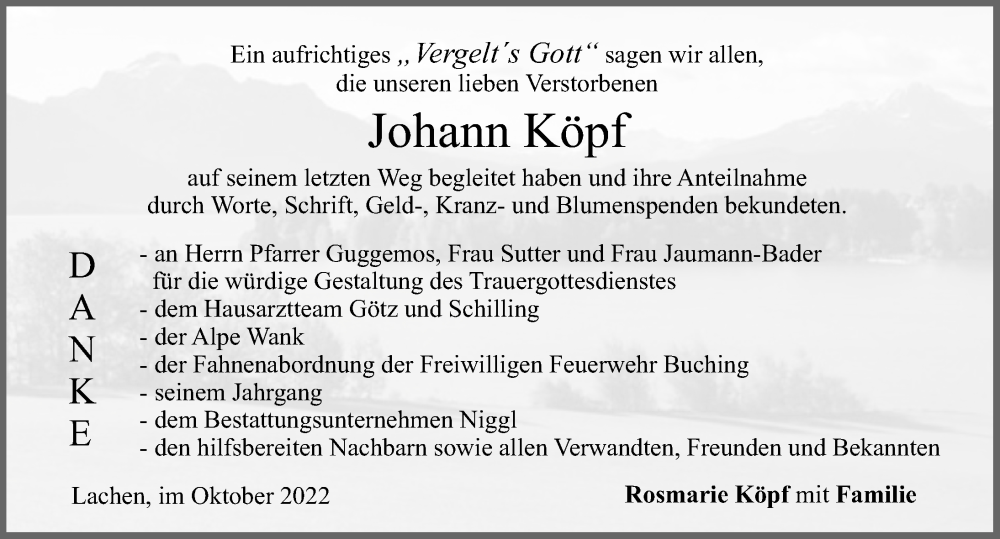 Ein aufrichtiges „Vergelt´s Gott“ sagen wir allen,
die unseren lieben Verstorbenen

Johann Köpf

auf seinem letzten Weg begleitet haben und ihre Anteilnahme
durch Worte, Schrift, Geld-, Kranz- und Blumenspenden bekundeten.

D
A
N
K
E

- an Herrn Pfarrer Guggemos, Frau Sutter und Frau Jaumann-Bader
für die würdige Gestaltung des Trauergottesdienstes
- dem Hausarztteam Götz und Schilling
- der Alpe Wank
- der Fahnenabordnung der Freiwilligen Feuerwehr Buching
- seinem Jahrgang
- dem Bestattungsunternehmen Niggl
- den hilfsbereiten Nachbarn sowie allen Verwandten, Freunden und Bekannten

Lachen, im Oktober 2022

Rosmarie Köpf mit Familie